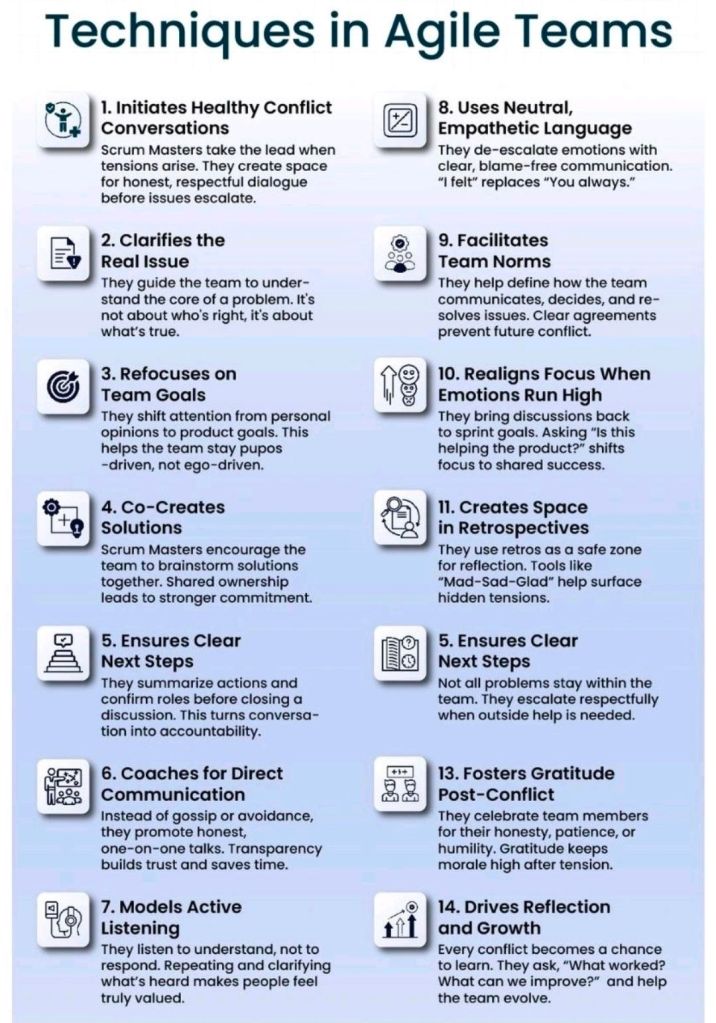 Techniques in Agile Teams

1. Initiates Healthy Conflict Conversations
Scrum Masters take the lead when tensions arise. They create space for honest, respectful dialogue before issues escalate.

2. Clarifies the Real Issue
They guide the team to understand the core of a problem. It's not about who's right, it's about what's true.

3. Refocuses on Team Goals
They shift attention from personal opinions to product goals. This helps the team stay pupos -driven, not ego-driven.

4. Co-Creates Solutions
Scrum Masters encourage the team to brainstorm solutions together. Shared ownership leads to stronger commitment.

5. Ensures Clear Next Steps
They summarize actions and confirm roles before closing a discussion. This turns conversation into accountability.

6. Coaches for Direct Communication
Instead of gossip or avoidance, they promote honest, one-on-one talks. Transparency builds trust and saves time.

7. Models Active Listening
They listen to understand, not to respond. Repeating and clarifying what's heard makes people feel truly valued.

8. Uses Neutral, Empathetic Language
They de-escalate emotions with clear, blame-free communication. "I felt" replaces "You always."

9. Facilitates Team Norms
They help define how the team communicates, decides, and resolves issues. Clear agreements prevent future conflict.

10. Realigns Focus When Emotions Run High
They bring discussions back to sprint goals. Asking "Is this helping the product?" shifts focus to shared success.

11. Creates Space in Retrospectives
They use retros as a safe zone for reflection. Tools like "Mad-Sad-Glad" help surface hidden tensions.

5. Ensures Clear Next Steps
Not all problems stay within the team. They escalate respectfully when outside help is needed.

13. Fosters Gratitude Post-Conflict
They celebrate team members for their honesty, patience, or humility. Gratitude keeps morale high after tension.

14. Drives Reflection and Growth
Every conflict becomes a chance to learn. They ask, "What worked? What can we improve?" and help the team evolve.